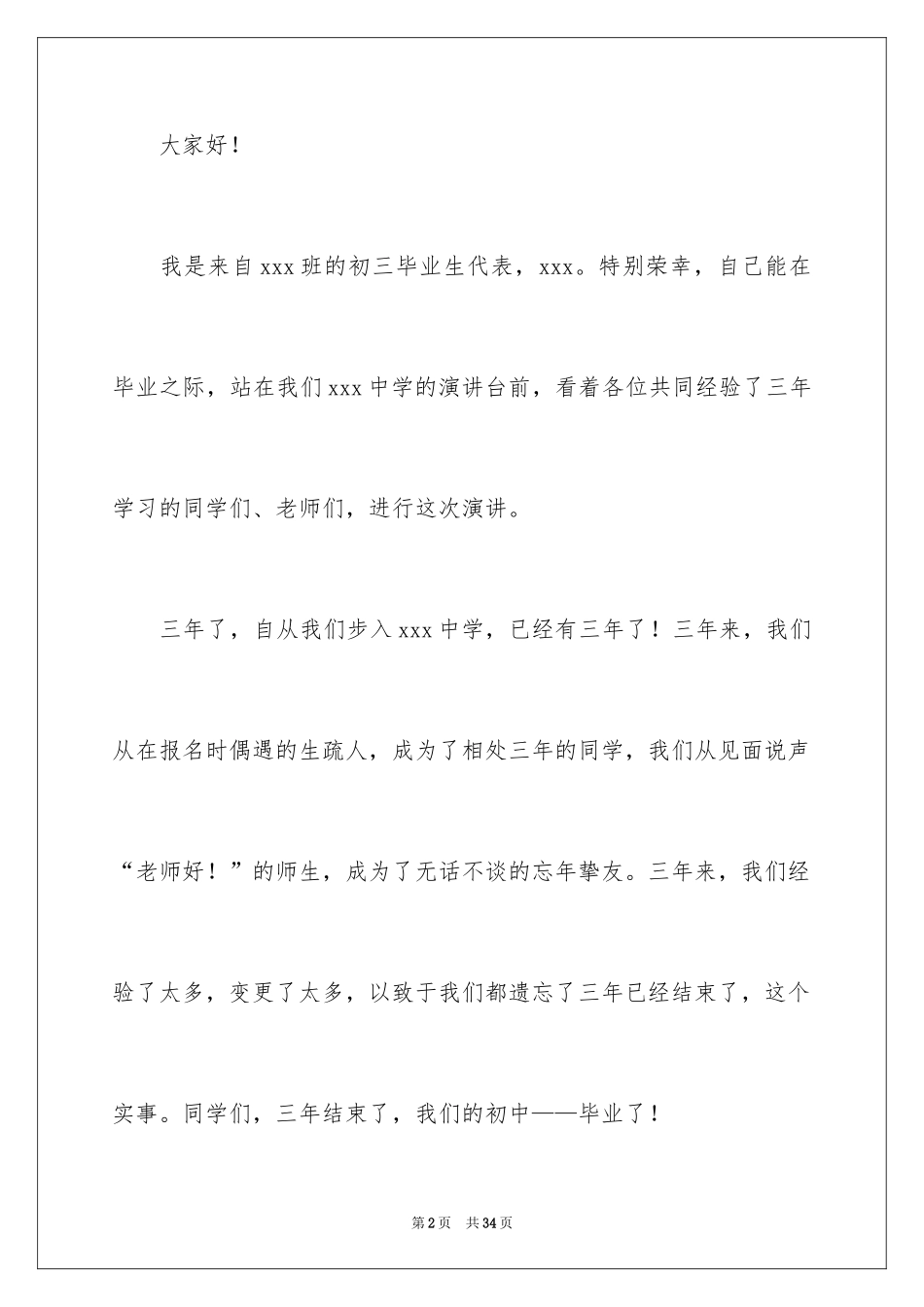 大家好！

我是来自xxx班的初三毕业生代表，xxx。特别荣幸，自己能在毕业之际，站在我们xxx中学的演讲台前，看着各位共同经验了三年学习的同学们、老师们，进行这次演讲。

三年了，自从我们步入xxx中学，已经有三年了！三年来，我们从在报名时偶遇的生疏人，成为了相处三年的同学，我们从见面说声“老师好！”的师生，成为了无话不谈的忘年挚友。三年来，我们经验了太多，变更了太多，以致于我们都遗忘了三年已经结束了，这个实事。同学们，三年结束了，我们的初中——毕业了！

第2页 共34页